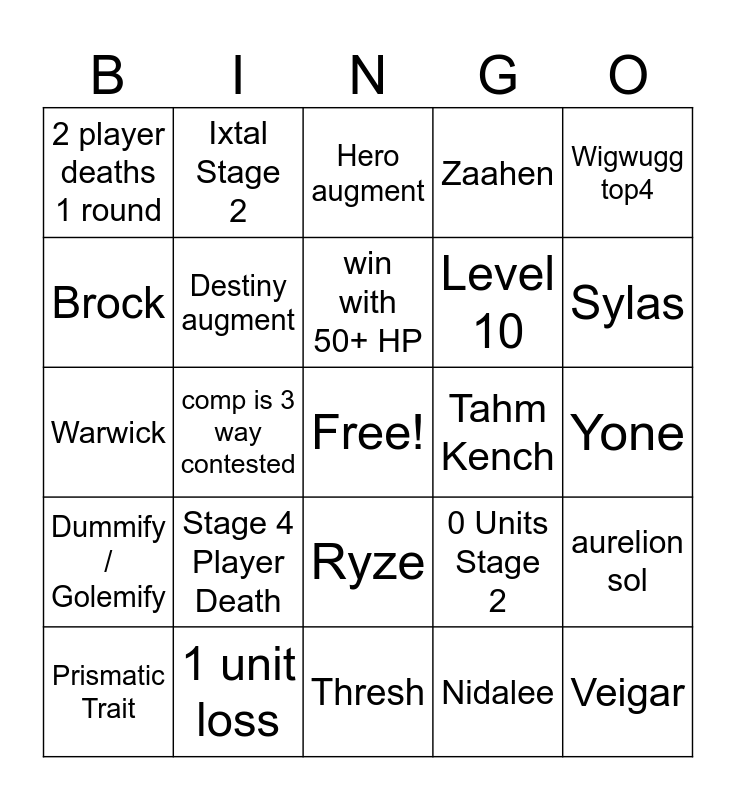 | B | I | N | G | O |
|---|---|---|---|---|
| 2 player deaths 1 round | Ixtal Stage 2 | Hero augment | Zaahen | Wigwugg top4 |
| Brock | Destiny augment | win with 50+ HP | Level 10 | Sylas |
| Warwick | comp is 3 way contested | Free! | Tahm Kench | Yone |
| Dummify / Golemify | Stage 4 Player Death | Ryze | 0 Units Stage 2 | aurelion sol |
| Prismatic Trait | 1 unit loss | Thresh | Nidalee | Veigar |